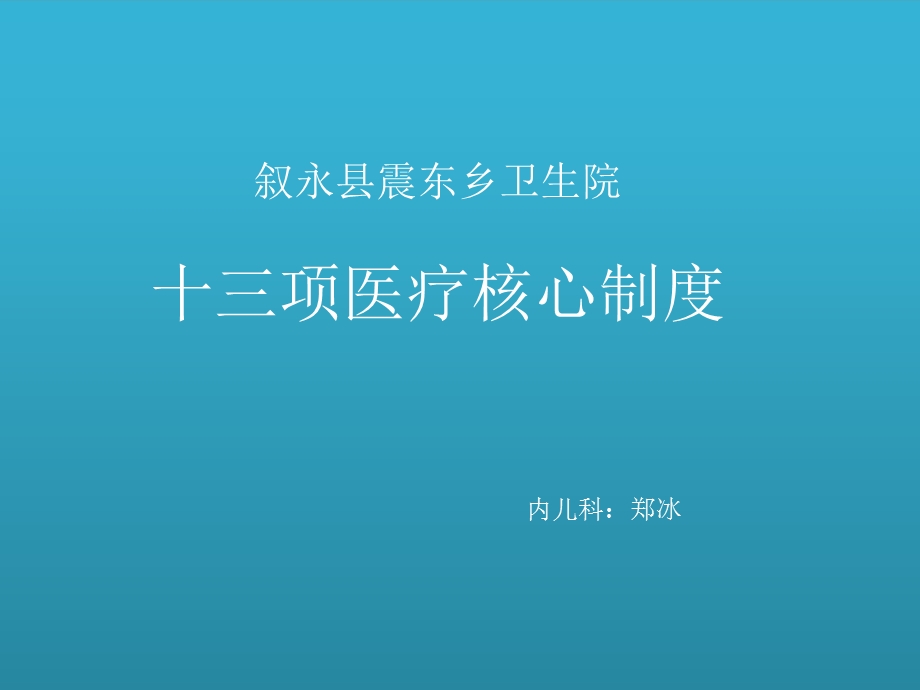 叙永县震东乡卫生院

十三项医疗核心制度

内儿科：郑冰